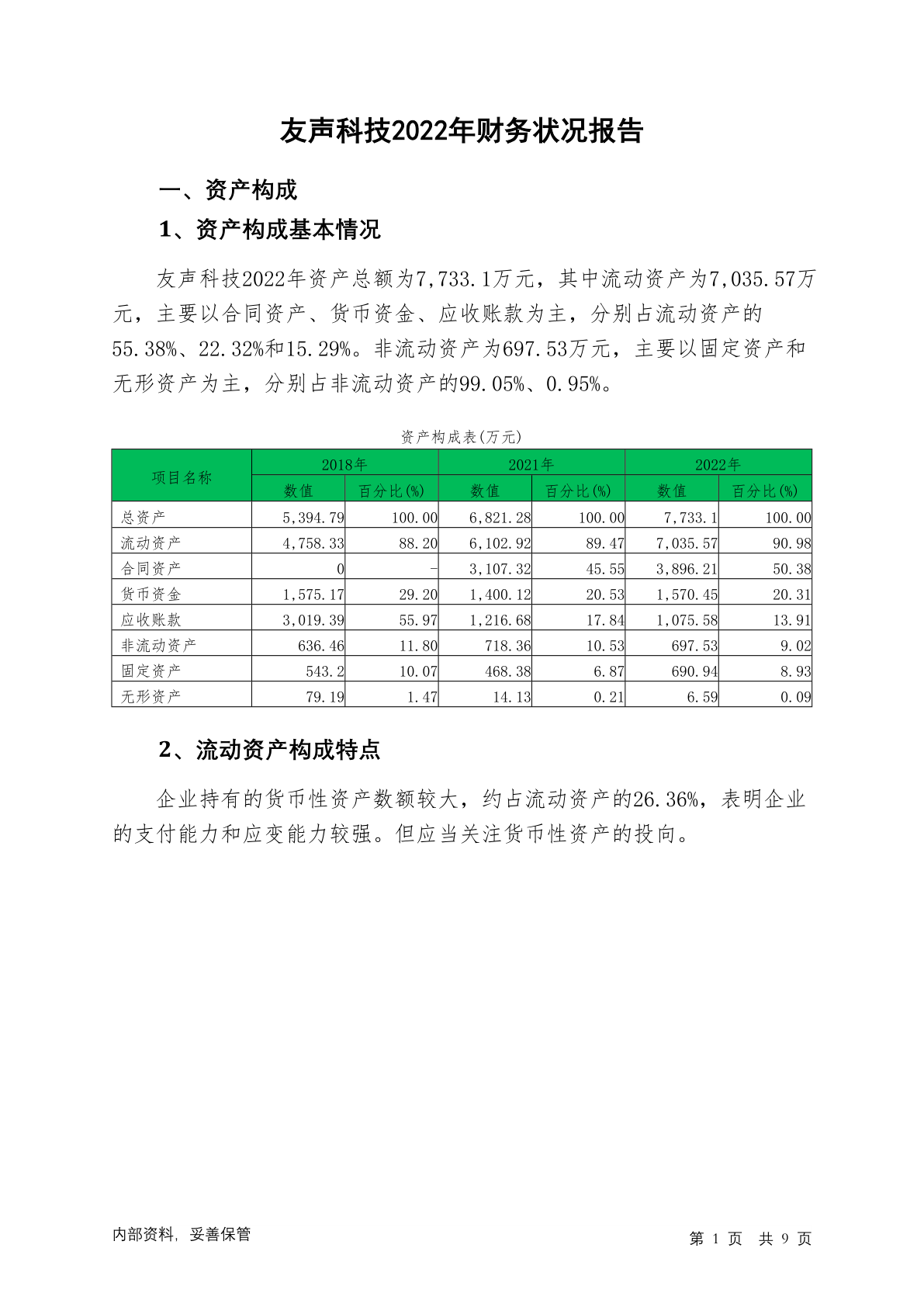 友声科技2022年财务状况报告

一、资产构成

1、资产构成基本情况

友声科技2022年资产总额为7,733.1万元，其中流动资产为7,035.57万元，主要以合同资产、货币资金、应收账款为主，分别占流动资产的55.38%、22.32%和15.29%。非流动资产为697.53万元，主要以固定资产和无形资产为主，分别占非流动资产的99.05%、0.95%。

资产构成表(万元)

| 项目名称 | 2018年 数值 | 2018年 百分比(%) | 2021年 数值 | 2021年 百分比(%) | 2022年 数值 | 2022年 百分比(%) |
|---|---|---|---|---|---|---|
| 总资产 | 5,394.79 | 100.00 | 6,821.28 | 100.00 | 7,733.1 | 100.00 |
| 流动资产 | 4,758.33 | 88.20 | 6,102.92 | 89.47 | 7,035.57 | 90.98 |
| 合同资产 | 0 | - | 3,107.32 | 45.55 | 3,896.21 | 50.38 |
| 货币资金 | 1,575.17 | 29.20 | 1,400.12 | 20.53 | 1,570.45 | 20.31 |
| 应收账款 | 3,019.39 | 55.97 | 1,216.68 | 17.84 | 1,075.58 | 13.91 |
| 非流动资产 | 636.46 | 11.80 | 718.36 | 10.53 | 697.53 | 9.02 |
| 固定资产 | 543.2 | 10.07 | 468.38 | 6.87 | 690.94 | 8.93 |
| 无形资产 | 79.19 | 1.47 | 14.13 | 0.21 | 6.59 | 0.09 |

2、流动资产构成特点

企业持有的货币性资产数额较大，约占流动资产的26.36%，表明企业的支付能力和应变能力较强。但应当关注货币性资产的投向。

内部资料，妥善保管

第 1 页 共 9 页